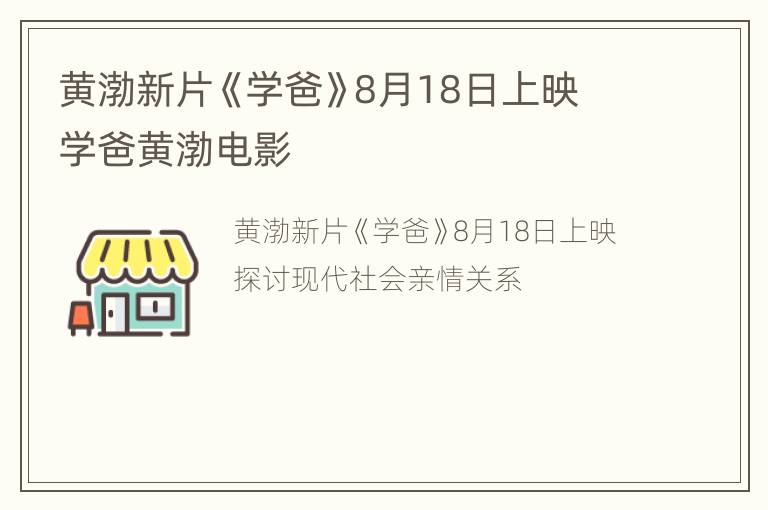 黄渤新片《学爸》8月18日上映
学爸黄渤电影

黄渤新片《学爸》8月18日上映
探讨现代社会亲情关系